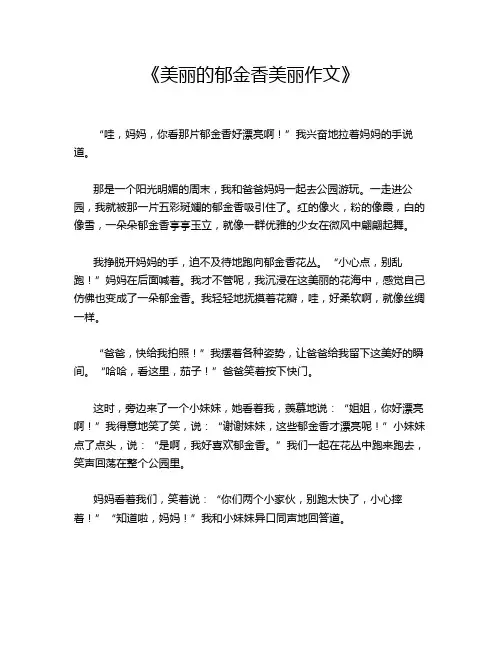 《美丽的郁金香美丽作文》

“哇，妈妈，你看那片郁金香好漂亮啊！”我兴奋地拉着妈妈的手说道。

那是一个阳光明媚的周末，我和爸爸妈妈一起去公园游玩。一走进公园，我就被那一片五彩斑斓的郁金香吸引住了。红的像火，粉的像霞，白的像雪，一朵朵郁金香亭亭玉立，就像一群优雅的少女在微风中翩翩起舞。

我挣脱开妈妈的手，迫不及待地跑向郁金香花丛。“小心点，别乱跑！”妈妈在后面喊着。我才不管呢，我沉浸在这美丽的花海中，感觉自己仿佛也变成了一朵郁金香。我轻轻地抚摸着花瓣，哇，好柔软啊，就像丝绸一样。

“爸爸，快给我拍照！”我摆着各种姿势，让爸爸给我留下这美好的瞬间。“哈哈，看这里，茄子！”爸爸笑着按下快门。

这时，旁边来了一个小妹妹，她看着我，羡慕地说：“姐姐，你好漂亮啊！”我得意地笑了笑，说：“谢谢妹妹，这些郁金香才漂亮呢！”小妹妹点了点头，说：“是啊，我好喜欢郁金香。”我们一起在花丛中跑来跑去，笑声回荡在整个公园里。

妈妈看着我们，笑着说：“你们两个小家伙，别跑太快了，小心摔着！”“知道啦，妈妈！”我和小妹妹异口同声地回答道。